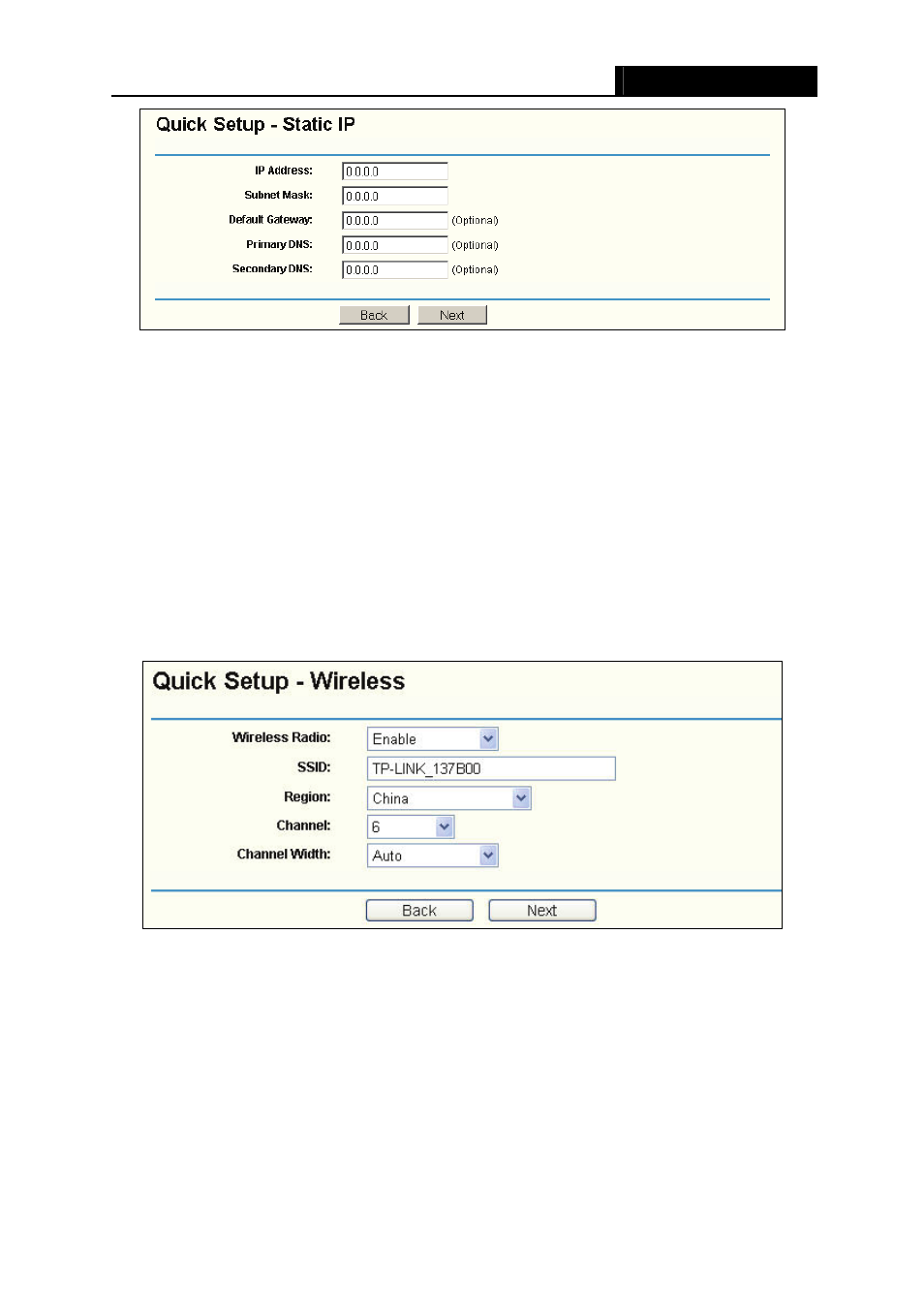 Quick Setup - Static IP

IP Address: 0.0.0.0

Subnet Mask: 0.0.0.0

Default Gateway: 0.0.0.0 (Optional)

Primary DNS: 0.0.0.0 (Optional)

Secondary DNS: 0.0.0.0 (Optional)

Back Next

Quick Setup - Wireless

Wireless Radio: Enable

SSID: TP-LINK_137B00

Region: China

Channel: 6

Channel Width: Auto

Back Next